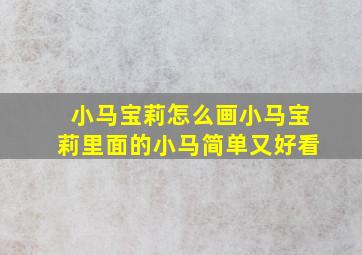 小马宝莉怎么画小马宝莉里面的小马简单又好看